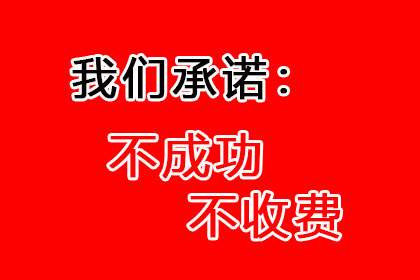 我们承诺：

不成功
不收费